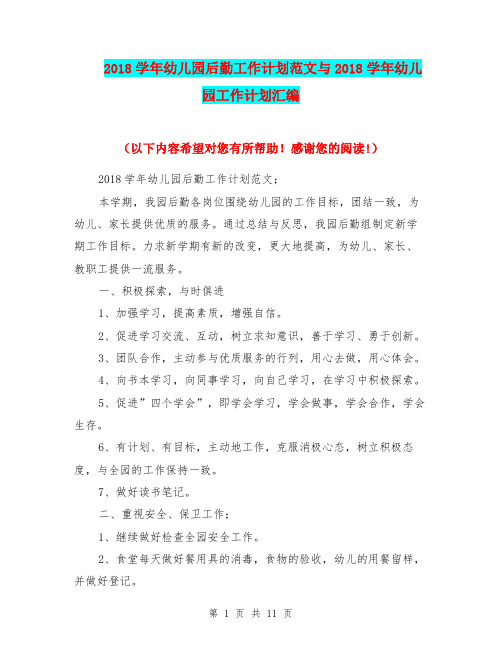 2018 学年幼儿园后勤工作计划范文与 2018 学年幼儿园工作计划汇编

（以下内容希望对您有所帮助！感谢您的阅读!）

2018 学年幼儿园后勤工作计划范文：

本学期，我园后勤各岗位围绕幼儿园的工作目标，团结一致，为幼儿、家长提供优质的服务。通过总结与反思，我园后勤组制定新学期工作目标。力求新学期有新的改变，更大地提高，为幼儿、家长、教职工提供一流服务。

一、积极探索，与时俱进

1、加强学习，提高素质，增强自信。

2、促进学习交流、互动，树立求知意识，善于学习、勇于创新。

3、团队合作，主动参与优质服务的行列，用心去做，用心体会。

4、向书本学习，向同事学习，向自己学习，在学习中积极探索。

5、促进”四个学会”，即学会学习，学会做事，学会合作，学会生存。

6、有计划、有目标，主动地工作，克服消极心态，树立积极态度，与全园的工作保持一致。

7、做好读书笔记。

二、重视安全、保卫工作：

1、继续做好检查全园安全工作。

2、食堂每天做好餐用具的消毒，食物的验收，幼儿的用餐留样，并做好登记。

第 1 页 共 11 页